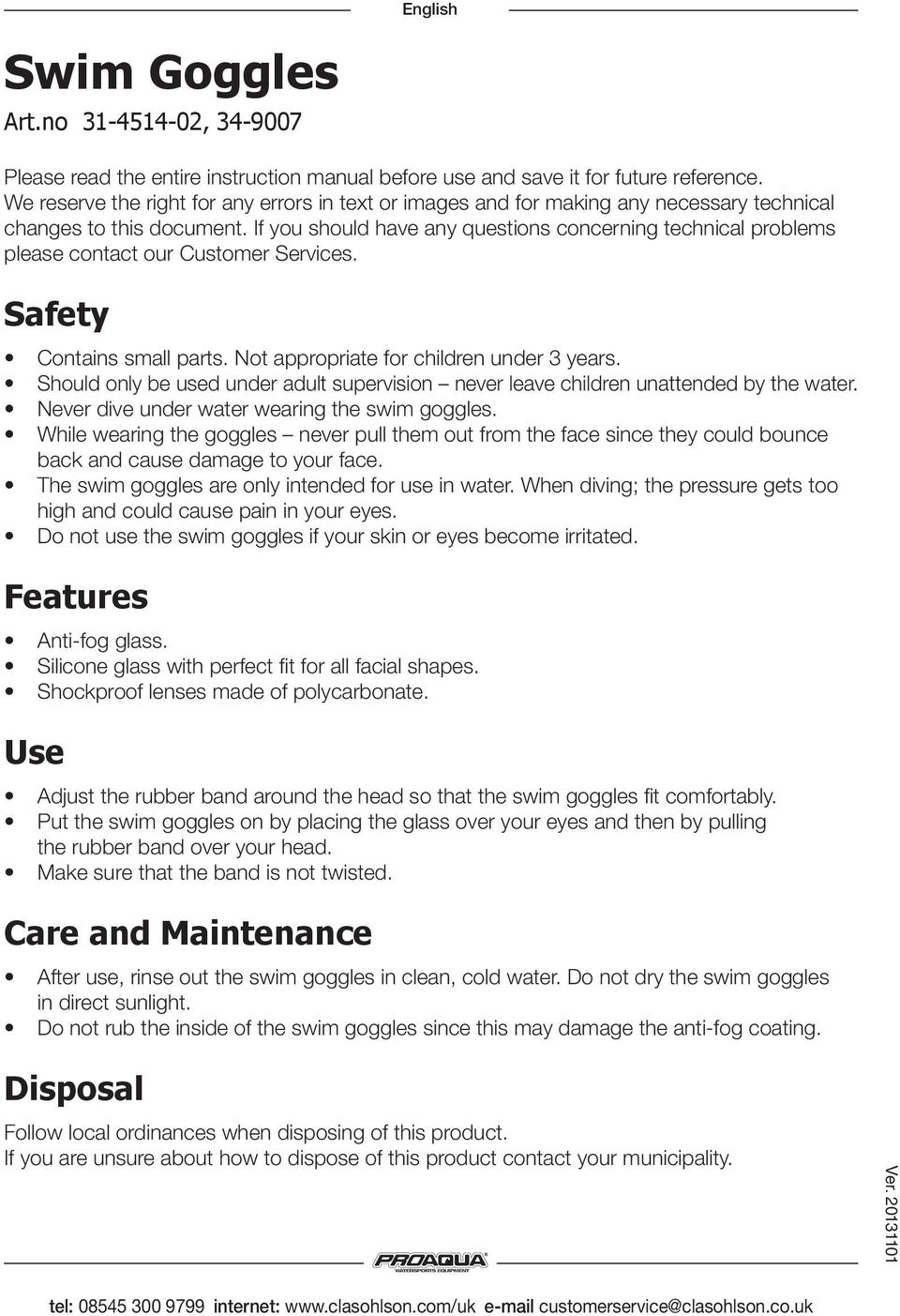 English

Swim Goggles
Art.no 31-4514-02, 34-9007

Please read the entire instruction manual before use and save it for future reference. We reserve the right for any errors in text or images and for making any necessary technical changes to this document. If you should have any questions concerning technical problems please contact our Customer Services.

Safety

• Contains small parts. Not appropriate for children under 3 years.
• Should only be used under adult supervision – never leave children unattended by the water.
• Never dive under water wearing the swim goggles.
• While wearing the goggles – never pull them out from the face since they could bounce back and cause damage to your face.
• The swim goggles are only intended for use in water. When diving; the pressure gets too high and could cause pain in your eyes.
• Do not use the swim goggles if your skin or eyes become irritated.

Features

• Anti-fog glass.
• Silicone glass with perfect fit for all facial shapes.
• Shockproof lenses made of polycarbonate.

Use

• Adjust the rubber band around the head so that the swim goggles fit comfortably.
• Put the swim goggles on by placing the glass over your eyes and then by pulling the rubber band over your head.
• Make sure that the band is not twisted.

Care and Maintenance

• After use, rinse out the swim goggles in clean, cold water. Do not dry the swim goggles in direct sunlight.
• Do not rub the inside of the swim goggles since this may damage the anti-fog coating.

Disposal

Follow local ordinances when disposing of this product.
If you are unsure about how to dispose of this product contact your municipality.

Ver. 20131101

PROAQUA WATERSPORTS EQUIPMENT

tel: 08545 300 9799 internet: www.clasohlson.com/uk e-mail customerservice@clasohlson.co.uk